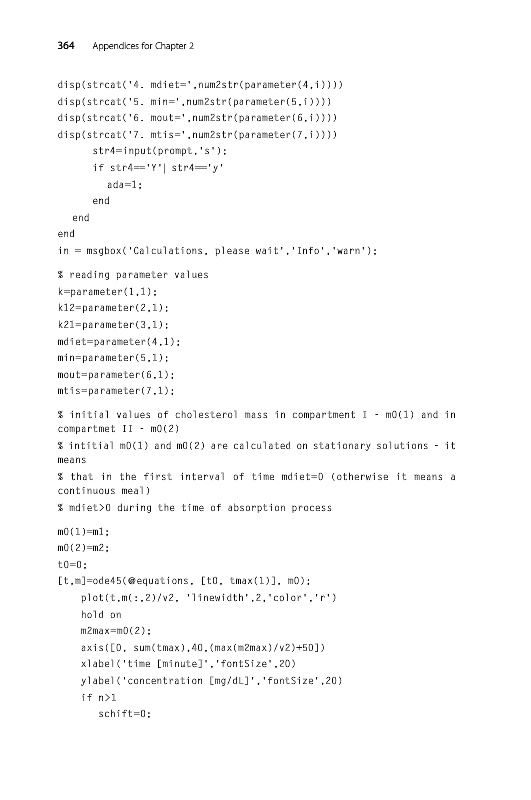 364 Appendices for Chapter 2

disp(strcat('4. mdiet=',num2str(parameter(4,i))))
disp(strcat('5. min=',num2str(parameter(5,i))))
disp(strcat('6. mout=',num2str(parameter(6,i))))
disp(strcat('7. mtis=',num2str(parameter(7,i))))
      str4=input(prompt,'s');
      if str4=='Y'| str4=='y'
        ada=1;
      end
  end
end
in = msgbox('Calculations, please wait','Info','warn');

% reading parameter values
k=parameter(1,1);
k12=parameter(2,1);
k21=parameter(3,1);
mdiet=parameter(4,1);
min=parameter(5,1);
mout=parameter(6,1);
mtis=parameter(7,1);

% initial values of cholesterol mass in compartment I - m0(1) and in compartmet II - m0(2)
% intitial m0(1) and m0(2) are calculated on stationary solutions - it means
% that in the first interval of time mdiet=0 (otherwise it means a continuous meal)
% mdiet>0 during the time of absorption process

m0(1)=m1;
m0(2)=m2;
t0=0;
[t,m]=ode45(@equations, [t0, tmax(1)], m0);
    plot(t,m(:,2)/v2, 'linewidth',2,'color','r')
    hold on
    m2max=m0(2);
    axis([0, sum(tmax),40,(max(m2max)/v2)+50])
    xlabel('time [minute]','fontSize',20)
    ylabel('concentration [mg/dL]','fontSize',20)
    if n>1
      schift=0;